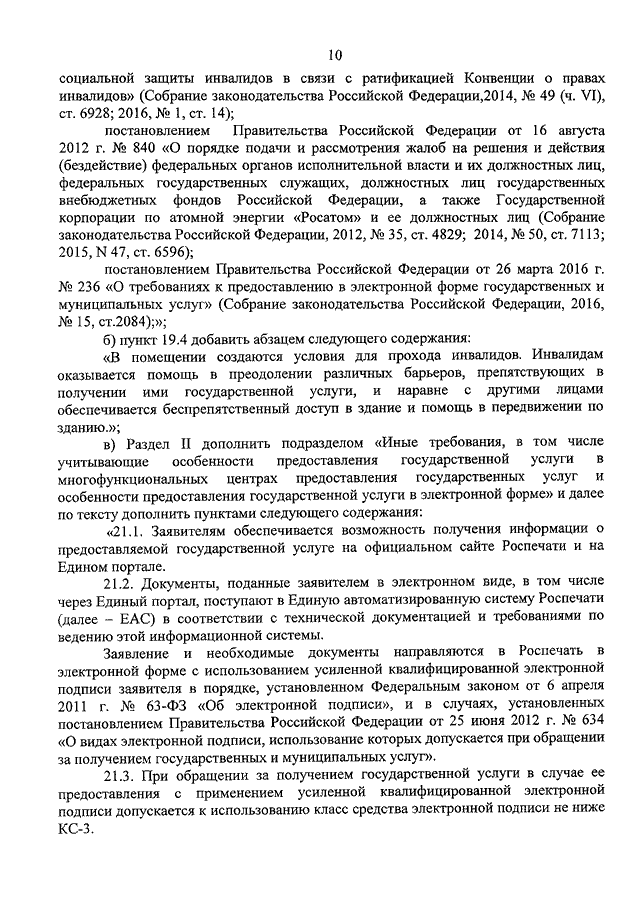 10

социальной защиты инвалидов в связи с ратификацией Конвенции о правах инвалидов» (Собрание законодательства Российской Федерации,2014, № 49 (ч. VI), ст. 6928; 2016, № 1, ст. 14);

постановлением Правительства Российской Федерации от 16 августа 2012 г. № 840 «О порядке подачи и рассмотрения жалоб на решения и действия (бездействие) федеральных органов исполнительной власти и их должностных лиц, федеральных государственных служащих, должностных лиц государственных внебюджетных фондов Российской Федерации, а также Государственной корпорации по атомной энергии «Росатом» и ее должностных лиц (Собрание законодательства Российской Федерации, 2012, № 35, ст. 4829; 2014, № 50, ст. 7113; 2015, N 47, ст. 6596);

постановлением Правительства Российской Федерации от 26 марта 2016 г. № 236 «О требованиях к предоставлению в электронной форме государственных и муниципальных услуг» (Собрание законодательства Российской Федерации, 2016, № 15, ст.2084);»;

б) пункт 19.4 добавить абзацем следующего содержания:

«В помещении создаются условия для прохода инвалидов. Инвалидам оказывается помощь в преодолении различных барьеров, препятствующих в получении ими государственной услуги, и наравне с другими лицами обеспечивается беспрепятственный доступ в здание и помощь в передвижении по зданию.»;

в) Раздел II дополнить подразделом «Иные требования, в том числе учитывающие особенности предоставления государственной услуги в многофункциональных центрах предоставления государственных услуг и особенности предоставления государственной услуги в электронной форме» и далее по тексту дополнить пунктами следующего содержания:

«21.1. Заявителям обеспечивается возможность получения информации о предоставляемой государственной услуге на официальном сайте Роспечати и на Едином портале.

21.2. Документы, поданные заявителем в электронном виде, в том числе через Единый портал, поступают в Единую автоматизированную систему Роспечати (далее – ЕАС) в соответствии с технической документацией и требованиями по ведению этой информационной системы.

Заявление и необходимые документы направляются в Роспечать в электронной форме с использованием усиленной квалифицированной электронной подписи заявителя в порядке, установленном Федеральным законом от 6 апреля 2011 г. № 63-ФЗ «Об электронной подписи», и в случаях, установленных постановлением Правительства Российской Федерации от 25 июня 2012 г. № 634 «О видах электронной подписи, использование которых допускается при обращении за получением государственных и муниципальных услуг».

21.3. При обращении за получением государственной услуги в случае ее предоставления с применением усиленной квалифицированной электронной подписи допускается к использованию класс средства электронной подписи не ниже КС-3.